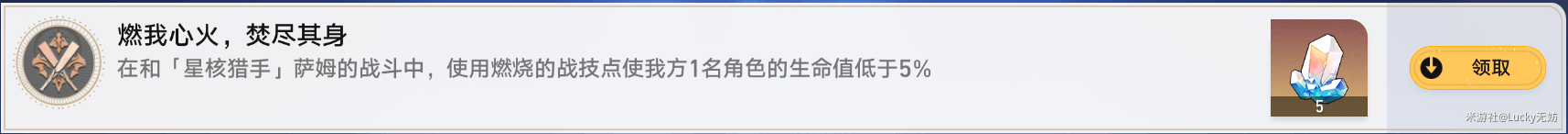 燃我心火，焚尽其身

在和「星核猎手」萨姆的战斗中，使用燃烧的战技点使我方1名角色的生命值低于5%

5

领取

米游社@Lucky无妨